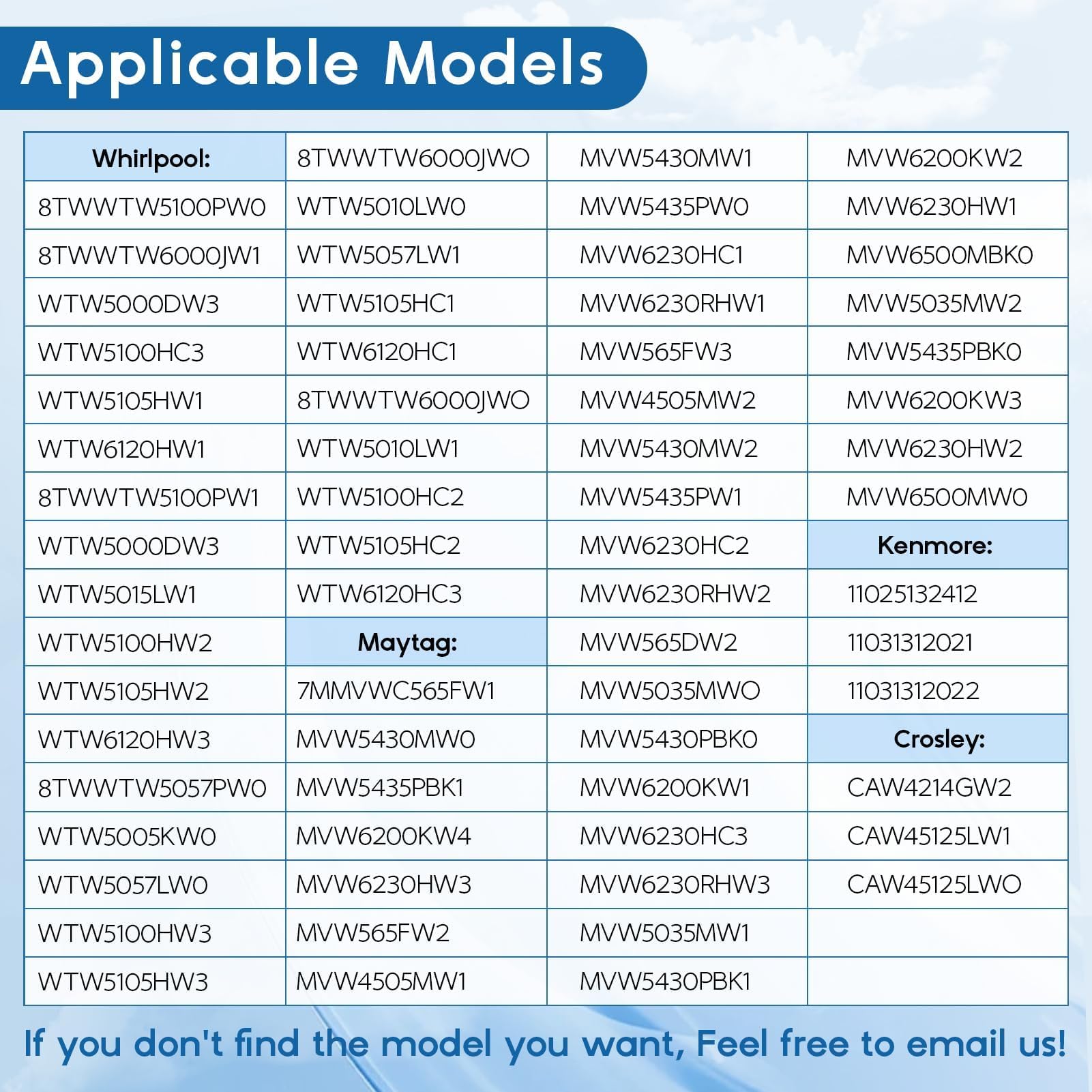 Applicable Models

| Whirlpool: | 8TWWTW6000JWO | MVW5430MW1 | MVW6200KW2 |
|---|---|---|---|
| 8TWWTW5100PW0 | WTW5010LW0 | MVW5435PW0 | MVW6230HW1 |
| 8TWWTW6000JW1 | WTW5057LW1 | MVW6230HC1 | MVW6500MBK0 |
| WTW5000DW3 | WTW5105HC1 | MVW6230RHW1 | MVW5035MW2 |
| WTW5100HC3 | WTW6120HC1 | MVW565FW3 | MVW5435PBK0 |
| WTW5105HW1 | 8TWWTW6000JWO | MVW4505MW2 | MVW6200KW3 |
| WTW6120HW1 | WTW5010LW1 | MVW5430MW2 | MVW6230HW2 |
| 8TWWTW5100PW1 | WTW5100HC2 | MVW5435PW1 | MVW6500MW0 |
| WTW5000DW3 | WTW5105HC2 | MVW6230HC2 | Kenmore: |
| WTW5015LW1 | WTW6120HC3 | MVW6230RHW2 | 11025132412 |
| WTW5100HW2 | Maytag: | MVW565DW2 | 11031312021 |
| WTW5105HW2 | 7MMVWC565FW1 | MVW5035MWO | 11031312022 |
| WTW6120HW3 | MVW5430MW0 | MVW5430PBK0 | Crosley: |
| 8TWWTW5057PW0 | MVW5435PBK1 | MVW6200KW1 | CAW4214GW2 |
| WTW5005KW0 | MVW6200KW4 | MVW6230HC3 | CAW45125LW1 |
| WTW5057LW0 | MVW6230HW3 | MVW6230RHW3 | CAW45125LWO |
| WTW5100HW3 | MVW565FW2 | MVW5035MW1 | |
| WTW5105HW3 | MVW4505MW1 | MVW5430PBK1 | |

If you don't find the model you want, Feel free to email us!